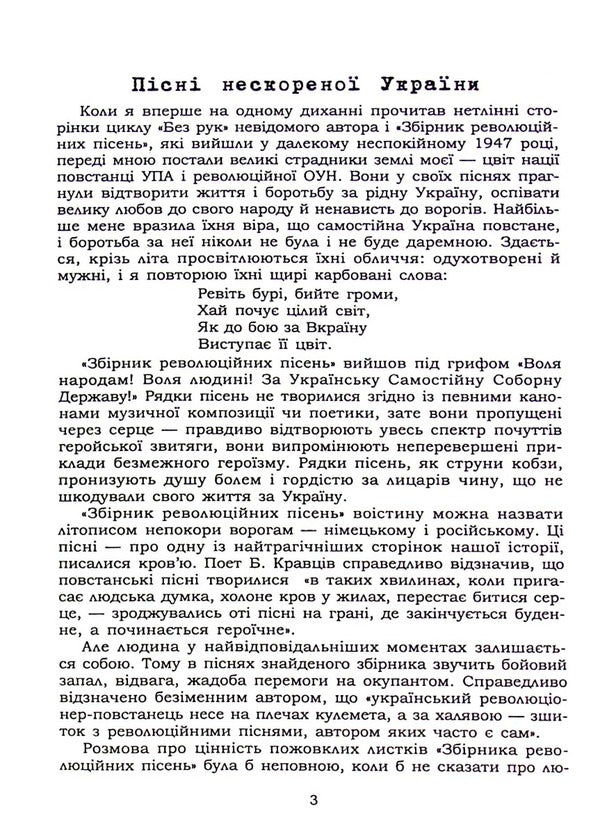 Пісні нескореної України

Коли я вперше на одному диханні прочитав нетлінні сторінки циклу «Без рук» невідомого автора і «Збірник революційних пісень», які вийшли у далекому неспокійному 1947 році, переді мною постали великі страдники землі моєї — цвіт нації повстанці УПА і революційної ОУН. Вони у своїх піснях прагнули відтворити життя і боротьбу за рідну Україну, оспівати велику любов до свого народу й ненависть до ворогів. Найбільше мене вразила їхня віра, що самостійна Україна повстане, і боротьба за неї ніколи не була і не буде даремною. Здається, крізь літа просвітлюються їхні обличчя: одухотворені й мужні, і я повторюю їхні щирі карбовані слова:

Ревіть бурі, бийте громи,
Хай почує цілий світ,
Як до бою за Вкраїну
Виступає її цвіт.

«Збірник революційних пісень» вийшов під грифом «Воля народам! Воля людині! За Українську Самостійну Соборну Державу!» Рядки пісень не творилися згідно із певними канонами музичної композиції чи поетики, зате вони пропущені через серце — правдиво відтворюють увесь спектр почуттів геройської звитяги, вони випромінюють неперевершені приклади безмежного героїзму. Рядки пісень, як струни кобзи, пронизують душу болем і гордістю за лицарів чину, що не шкодували свого життя за Україну.

«Збірник революційних пісень» воістину можна назвати літописом непокори ворогам — німецькому і російському. Ці пісні — про одну із найтрагічніших сторінок нашої історії, писалися кров'ю. Поет Б. Кравців справедливо відзначив, що повстанські пісні творилися «в таких хвилинах, коли пригасає людська думка, холоне кров у жилах, перестає битися серце, — зроджувались оті пісні на грані, де закінчується буденне, а починається героїчне».

Але людина у найвідповідальніших моментах залишається собою. Тому в піснях знайденого збірника звучить бойовий запал, відвага, жадоба перемоги на окупантом. Справедливо відзначено безіменним автором, що «український революціонер-повстанець несе на плечах кулемета, а за халявою — зшиток з революційними піснями, автором яких часто є сам».

Розмова про цінність пожовклих листків «Збірника революційних пісень» була б неповною, коли б не сказати про лю-

3